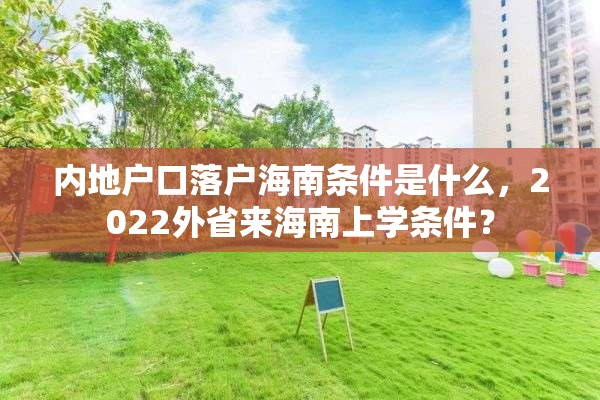 内地户口落户海南条件是什么，2022外省来海南上学条件？